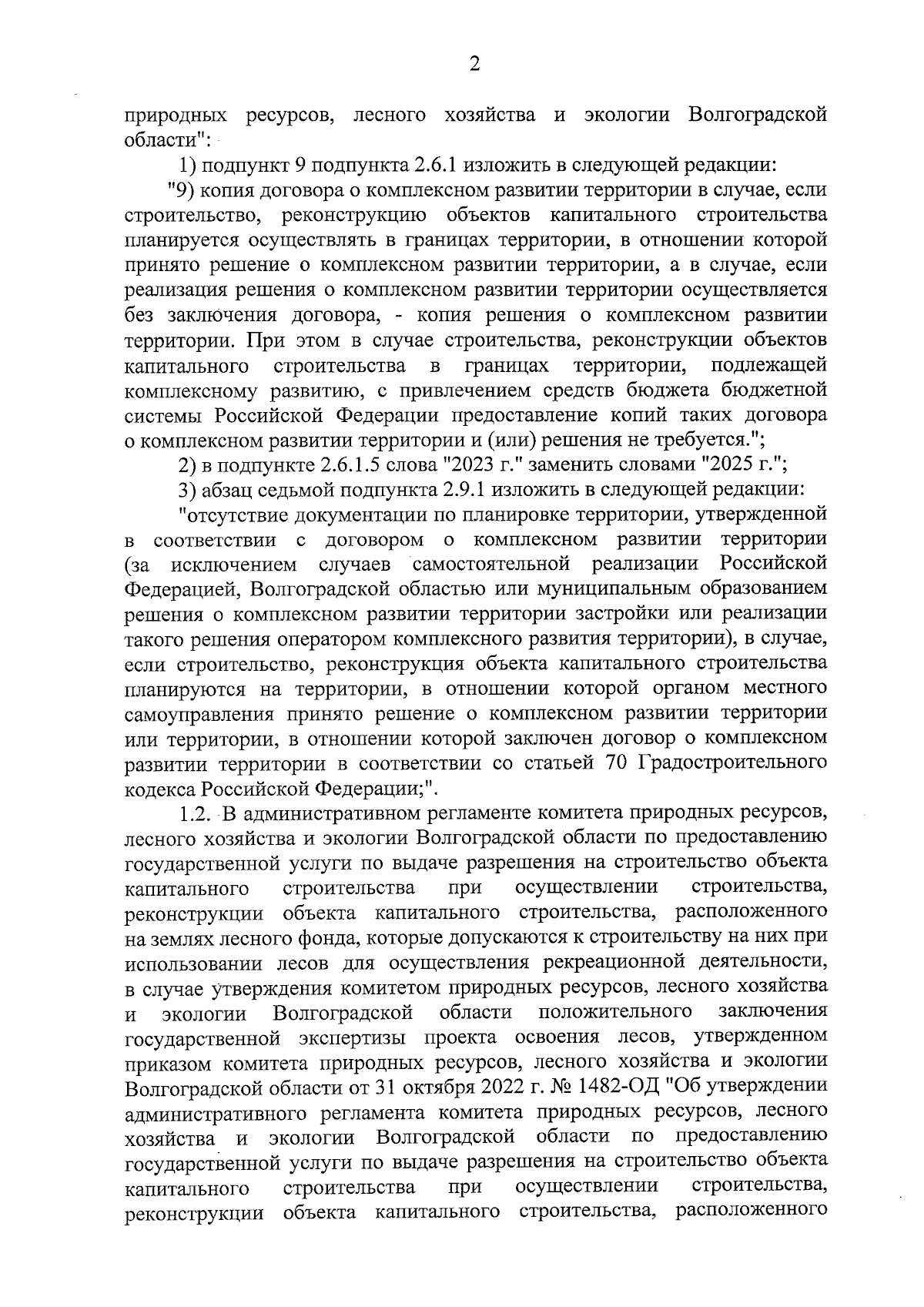 2

природных ресурсов, лесного хозяйства и экологии Волгоградской области":

1) подпункт 9 подпункта 2.6.1 изложить в следующей редакции:

"9) копия договора о комплексном развитии территории в случае, если строительство, реконструкцию объектов капитального строительства планируется осуществлять в границах территории, в отношении которой принято решение о комплексном развитии территории, а в случае, если реализация решения о комплексном развитии территории осуществляется без заключения договора, - копия решения о комплексном развитии территории. При этом в случае строительства, реконструкции объектов капитального строительства в границах территории, подлежащей комплексному развитию, с привлечением средств бюджета бюджетной системы Российской Федерации предоставление копий таких договора о комплексном развитии территории и (или) решения не требуется.";

2) в подпункте 2.6.1.5 слова "2023 г." заменить словами "2025 г.";

3) абзац седьмой подпункта 2.9.1 изложить в следующей редакции:

"отсутствие документации по планировке территории, утвержденной в соответствии с договором о комплексном развитии территории (за исключением случаев самостоятельной реализации Российской Федерацией, Волгоградской областью или муниципальным образованием решения о комплексном развитии территории застройки или реализации такого решения оператором комплексного развития территории), в случае, если строительство, реконструкция объекта капитального строительства планируются на территории, в отношении которой органом местного самоуправления принято решение о комплексном развитии территории или территории, в отношении которой заключен договор о комплексном развитии территории в соответствии со статьей 70 Градостроительного кодекса Российской Федерации;".

1.2. В административном регламенте комитета природных ресурсов, лесного хозяйства и экологии Волгоградской области по предоставлению государственной услуги по выдаче разрешения на строительство объекта капитального строительства при осуществлении строительства, реконструкции объекта капитального строительства, расположенного на землях лесного фонда, которые допускаются к строительству на них при использовании лесов для осуществления рекреационной деятельности, в случае утверждения комитетом природных ресурсов, лесного хозяйства и экологии Волгоградской области положительного заключения государственной экспертизы проекта освоения лесов, утвержденном приказом комитета природных ресурсов, лесного хозяйства и экологии Волгоградской области от 31 октября 2022 г. № 1482-ОД "Об утверждении административного регламента комитета природных ресурсов, лесного хозяйства и экологии Волгоградской области по предоставлению государственной услуги по выдаче разрешения на строительство объекта капитального строительства при осуществлении строительства, реконструкции объекта капитального строительства, расположенного